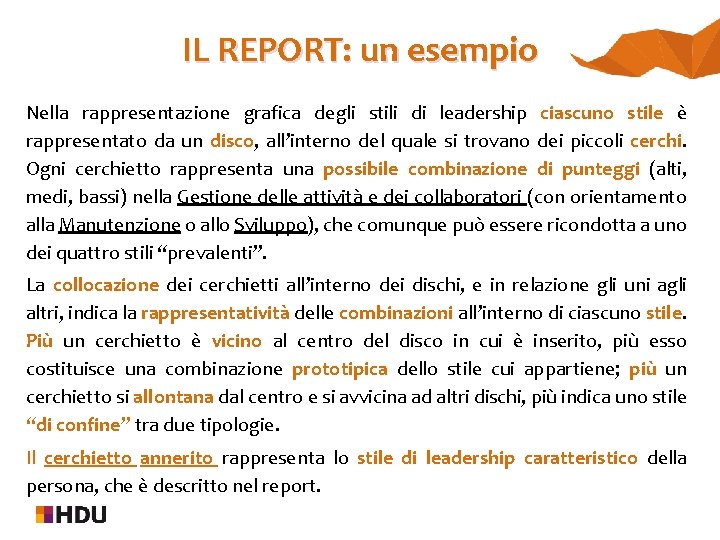 IL REPORT: un esempio

Nella rappresentazione grafica degli stili di leadership ciascuno stile è rappresentato da un disco, all'interno del quale si trovano dei piccoli cerchi. Ogni cerchietto rappresenta una possibile combinazione di punteggi (alti, medi, bassi) nella Gestione delle attività e dei collaboratori (con orientamento alla Manutenzione o allo Sviluppo), che comunque può essere ricondotta a uno dei quattro stili "prevalenti".

La collocazione dei cerchietti all'interno dei dischi, e in relazione gli uni agli altri, indica la rappresentatività delle combinazioni all'interno di ciascuno stile. Più un cerchietto è vicino al centro del disco in cui è inserito, più esso costituisce una combinazione prototipica dello stile cui appartiene; più un cerchietto si allontana dal centro e si avvicina ad altri dischi, più indica uno stile "di confine" tra due tipologie.

Il cerchietto annerito rappresenta lo stile di leadership caratteristico della persona, che è descritto nel report.

HDU